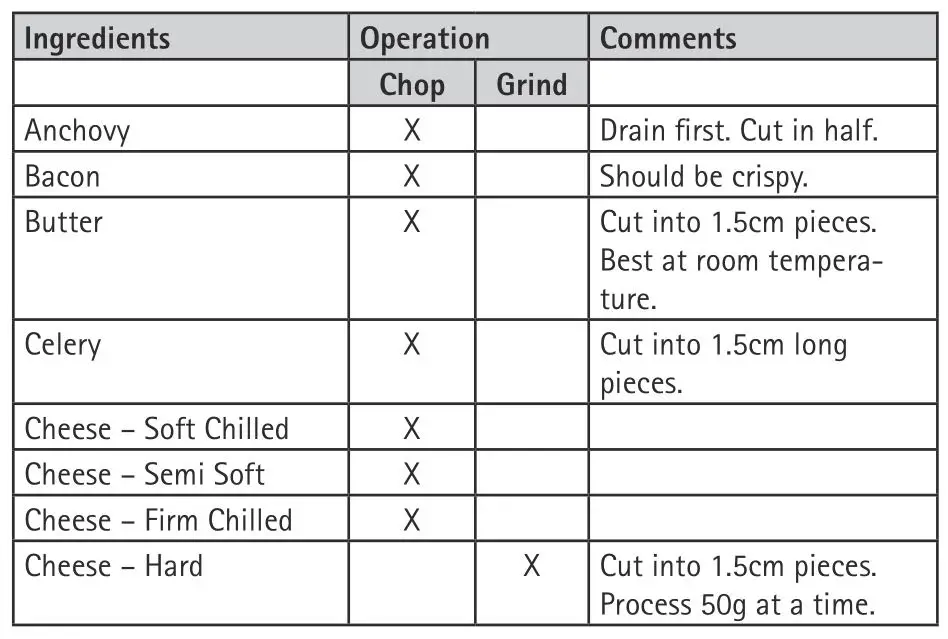 | Ingredients | Operation | | Comments |
|---|---|---|---|
| | Chop | Grind | |
| Anchovy | X | | Drain first. Cut in half. |
| Bacon | X | | Should be crispy. |
| Butter | X | | Cut into 1.5cm pieces. Best at room temperature. |
| Celery | X | | Cut into 1.5cm long pieces. |
| Cheese – Soft Chilled | X | | |
| Cheese – Semi Soft | X | | |
| Cheese – Firm Chilled | X | | |
| Cheese – Hard | | X | Cut into 1.5cm pieces. Process 50g at a time. |